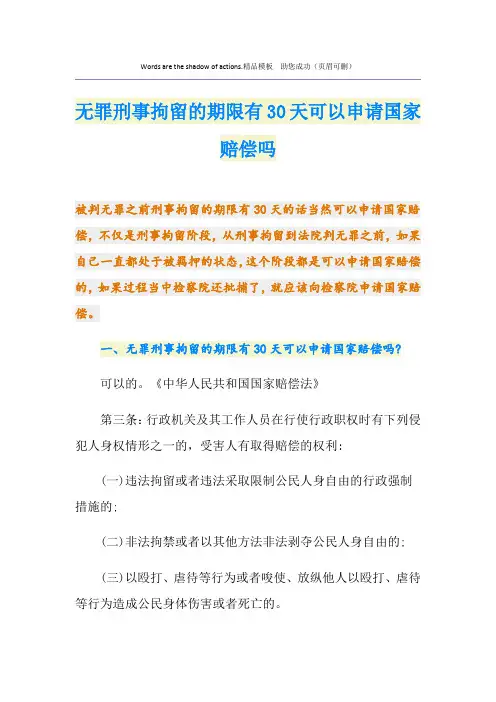 Words are the shadow of actions.精品模板 助您成功（页眉可删）

无罪刑事拘留的期限有30天可以申请国家赔偿吗

被判无罪之前刑事拘留的期限有30天的话当然可以申请国家赔偿，不仅是刑事拘留阶段，从刑事拘留到法院判无罪之前，如果自己一直都处于被羁押的状态，这个阶段都是可以申请国家赔偿的，如果过程当中检察院还批捕了，就应该向检察院申请国家赔偿。

一、无罪刑事拘留的期限有30天可以申请国家赔偿吗?

可以的。《中华人民共和国国家赔偿法》

第三条：行政机关及其工作人员在行使行政职权时有下列侵犯人身权情形之一的，受害人有取得赔偿的权利：

(一)违法拘留或者违法采取限制公民人身自由的行政强制措施的；

(二)非法拘禁或者以其他方法非法剥夺公民人身自由的；

(三)以殴打、虐待等行为或者唆使、放纵他人以殴打、虐待等行为造成公民身体伤害或者死亡的。